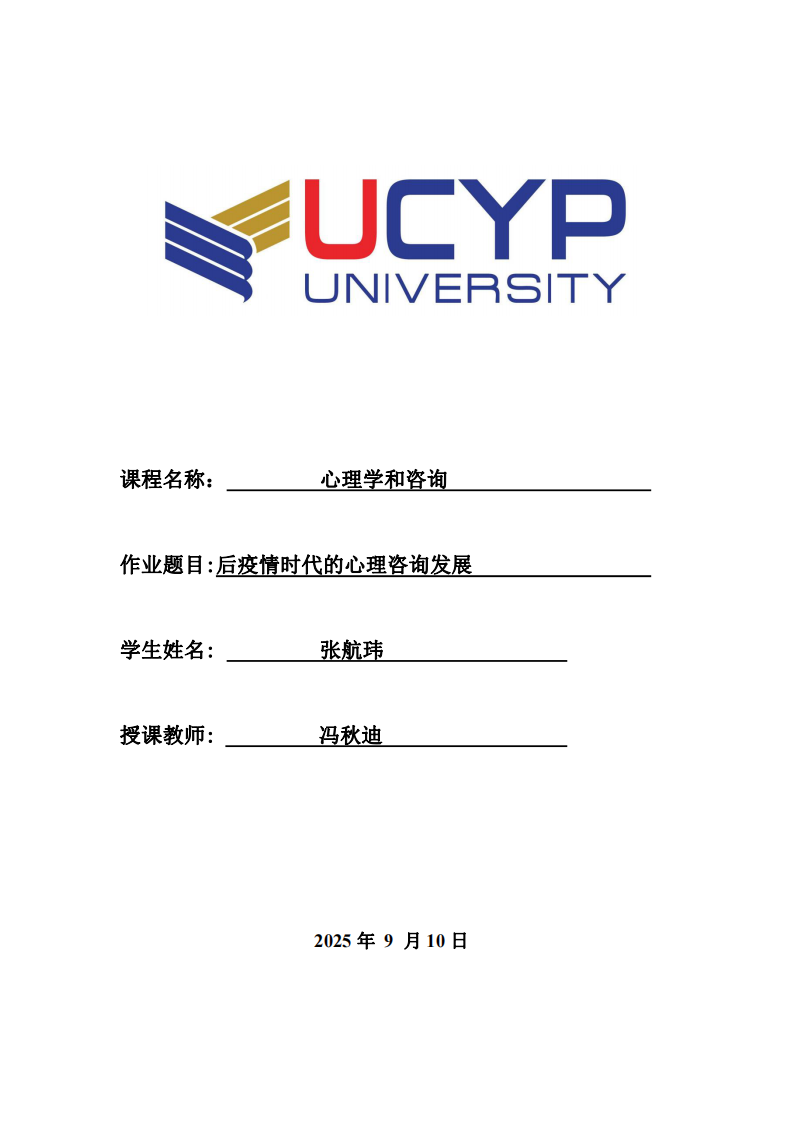 UCYP
UNIVERSITY

课程名称：心理学和咨询

作业题目:后疫情时代的心理咨询发展

学生姓名：张航玮

授课教师：冯秋迪

2025年9月10日